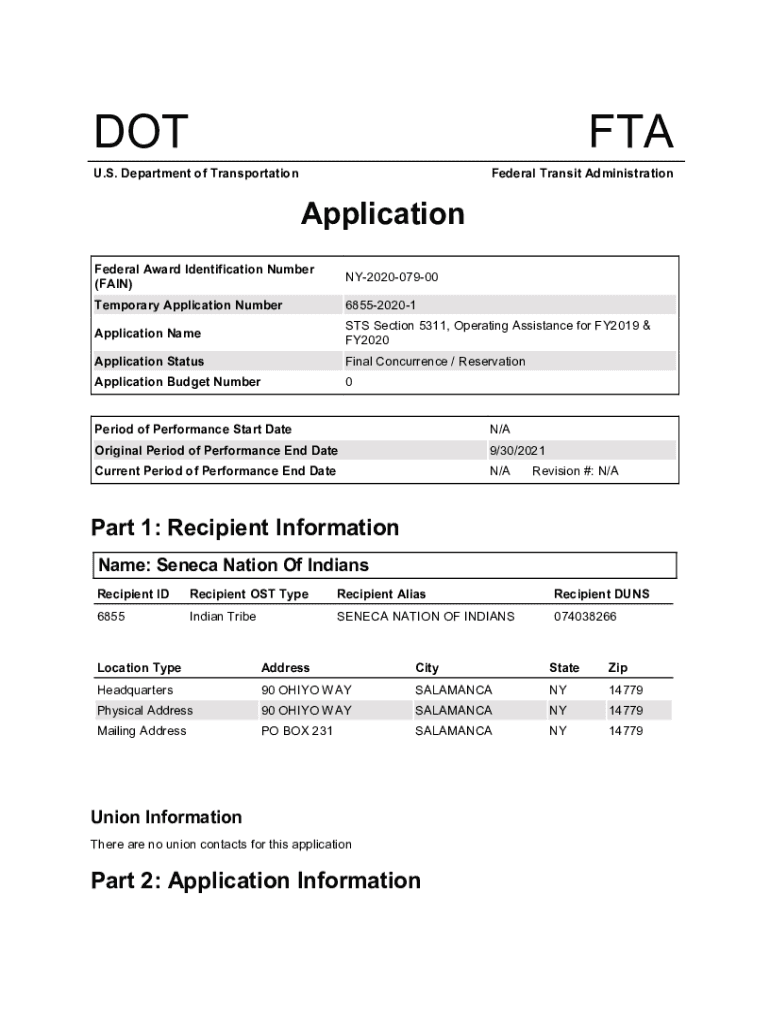 DOT

FTA

U.S. Department of Transportation

Federal Transit Administration

Application

| | |
|---|---|
| Federal Award Identification Number (FAIN) | NY-2020-079-00 |
| Temporary Application Number | 6855-2020-1 |
| Application Name | STS Section 5311, Operating Assistance for FY2019 & FY2020 |
| Application Status | Final Concurrence / Reservation |
| Application Budget Number | 0 |

| | |
|---|---|
| Period of Performance Start Date | N/A |
| Original Period of Performance End Date | 9/30/2021 |
| Current Period of Performance End Date | N/A Revision #: N/A |

Part 1: Recipient Information

Name: Seneca Nation Of Indians

| Recipient ID | Recipient OST Type | Recipient Alias | Recipient DUNS |
|---|---|---|---|
| 6855 | Indian Tribe | SENECA NATION OF INDIANS | 074038266 |

| Location Type | Address | City | State | Zip |
|---|---|---|---|---|
| Headquarters | 90 OHIYO WAY | SALAMANCA | NY | 14779 |
| Physical Address | 90 OHIYO WAY | SALAMANCA | NY | 14779 |
| Mailing Address | PO BOX 231 | SALAMANCA | NY | 14779 |

Union Information

There are no union contacts for this application

Part 2: Application Information